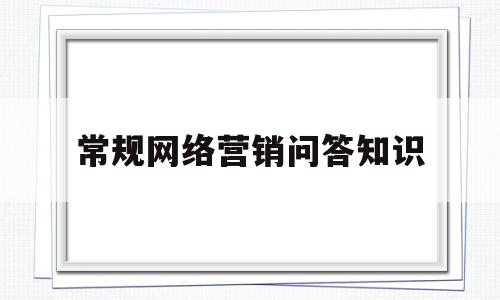 常规网络营销问答知识